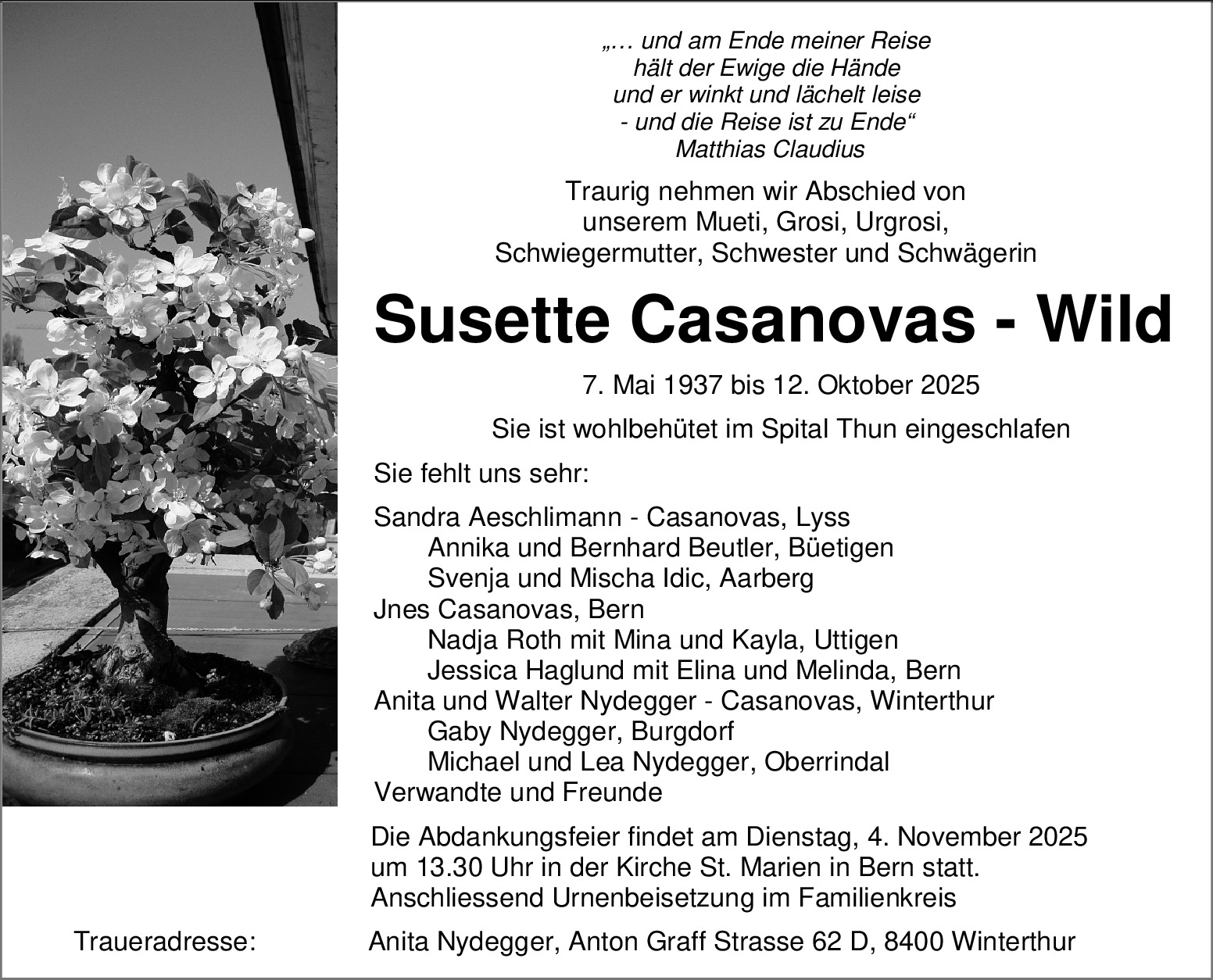 „… und am Ende meiner Reise
hält der Ewige die Hände
und er winkt und lächelt leise
- und die Reise ist zu Ende“
Matthias Claudius

Traurig nehmen wir Abschied von
unserem Mueti, Grosi, Urgrosi,
Schwiegermutter, Schwester und Schwägerin

Susette Casanovas - Wild

7. Mai 1937 bis 12. Oktober 2025

Sie ist wohlbehütet im Spital Thun eingeschlafen

Sie fehlt uns sehr:

Sandra Aeschlimann - Casanovas, Lyss
Annika und Bernhard Beutler, Büetigen
Svenja und Mischa Idic, Aarberg
Jnes Casanovas, Bern
Nadja Roth mit Mina und Kayla, Uttigen
Jessica Haglund mit Elina und Melinda, Bern
Anita und Walter Nydegger - Casanovas, Winterthur
Gaby Nydegger, Burgdorf
Michael und Lea Nydegger, Oberrindal
Verwandte und Freunde

Die Abdankungsfeier findet am Dienstag, 4. November 2025 um 13.30 Uhr in der Kirche St. Marien in Bern statt.
Anschliessend Urnenbeisetzung im Familienkreis

Traueradresse: Anita Nydegger, Anton Graff Strasse 62 D, 8400 Winterthur